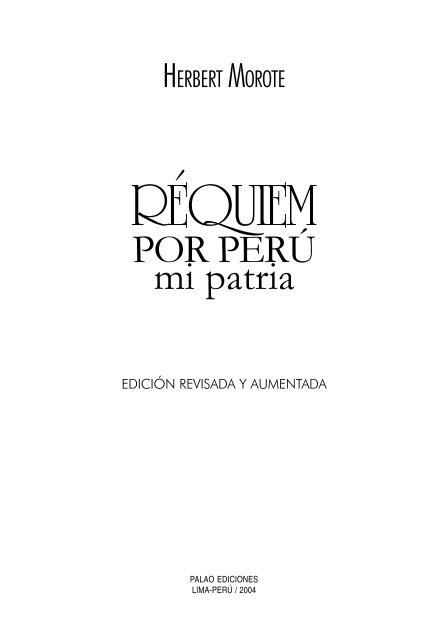 HERBERT MOROTE

RÉQUIEM
POR PERÚ
mi patria

EDICIÓN REVISADA Y AUMENTADA

PALAO EDICIONES
LIMA-PERÚ / 2004